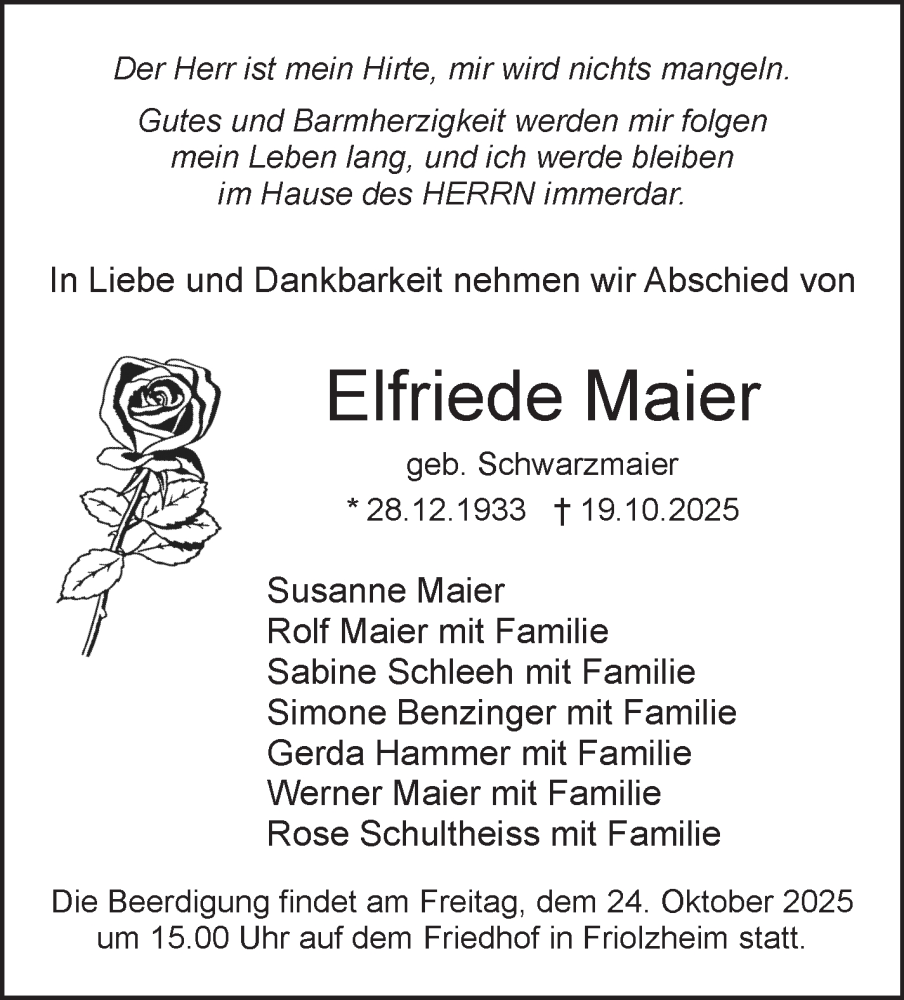 Der Herr ist mein Hirte, mir wird nichts mangeln.

Gutes und Barmherzigkeit werden mir folgen mein Leben lang, und ich werde bleiben im Hause des HERRN immerdar.

In Liebe und Dankbarkeit nehmen wir Abschied von

Elfriede Maier

geb. Schwarzmaier

* 28.12.1933 † 19.10.2025

Susanne Maier
Rolf Maier mit Familie
Sabine Schleeh mit Familie
Simone Benzinger mit Familie
Gerda Hammer mit Familie
Werner Maier mit Familie
Rose Schultheiss mit Familie

Die Beerdigung findet am Freitag, dem 24. Oktober 2025 um 15.00 Uhr auf dem Friedhof in Friolzheim statt.